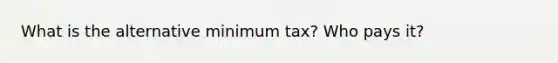 What is the alternative minimum tax? Who pays it?